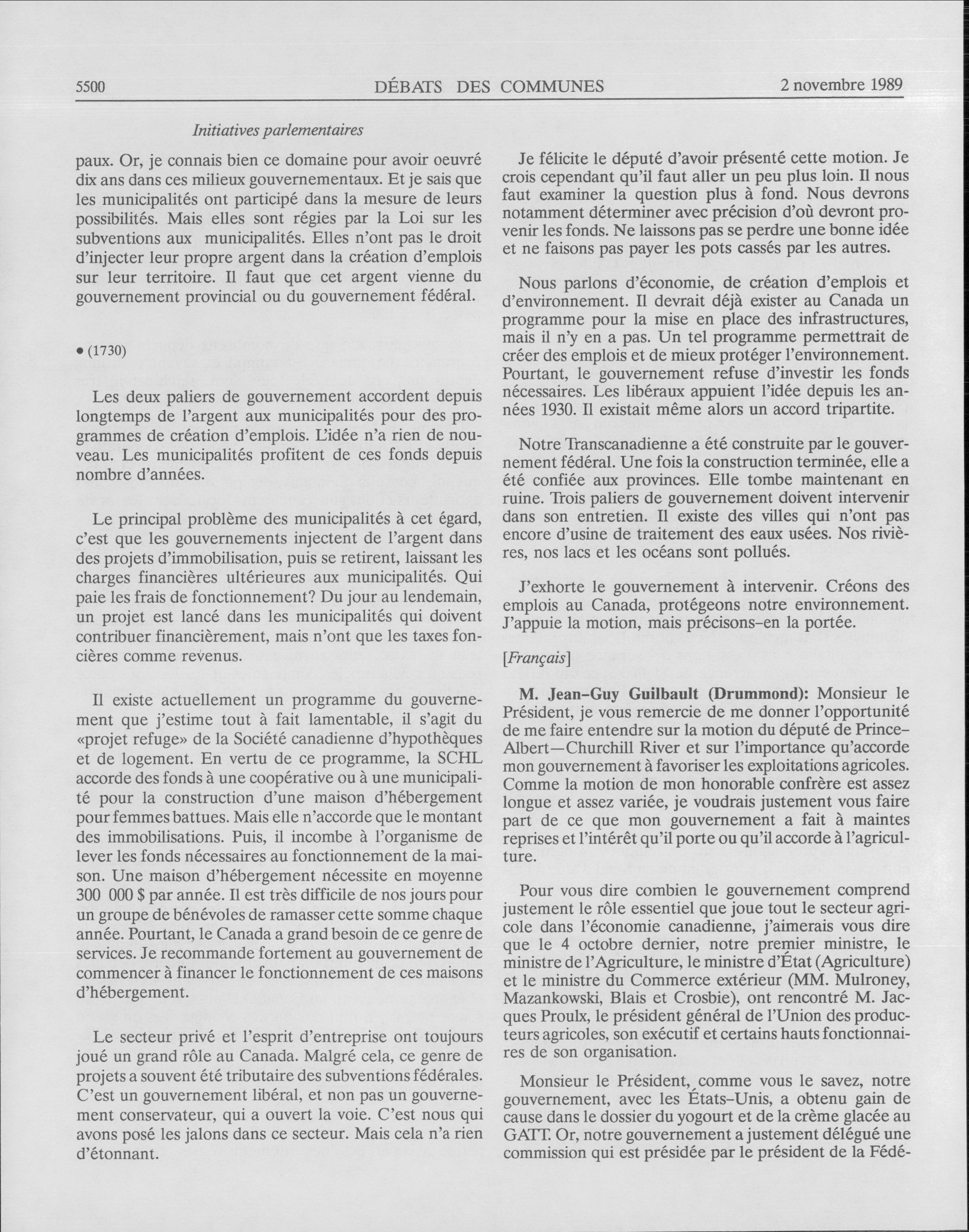 5500 DÉBATS DES COMMUNES 2 novembre 1989

Initiatives parlementaires

paux. Or, je connais bien ce domaine pour avoir oeuvré dix ans dans ces milieux gouvernementaux. Et je sais que les municipalités ont participé dans la mesure de leurs possibilités. Mais elles sont régies par la Loi sur les subventions aux municipalités. Elles n'ont pas le droit d'injecter leur propre argent dans la création d'emplois sur leur territoire. Il faut que cet argent vienne du gouvernement provincial ou du gouvernement fédéral.

• (1730)

Les deux paliers de gouvernement accordent depuis longtemps de l'argent aux municipalités pour des programmes de création d'emplois. L'idée n'a rien de nouveau. Les municipalités profitent de ces fonds depuis nombre d'années.

Le principal problème des municipalités à cet égard, c'est que les gouvernements injectent de l'argent dans des projets d'immobilisation, puis se retirent, laissant les charges financières ultérieures aux municipalités. Qui paie les frais de fonctionnement? Du jour au lendemain, un projet est lancé dans les municipalités qui doivent contribuer financièrement, mais n'ont que les taxes foncières comme revenus.

Il existe actuellement un programme du gouvernement que j'estime tout à fait lamentable, il s'agit du «projet refuge» de la Société canadienne d'hypothèques et de logement. En vertu de ce programme, la SCHL accorde des fonds à une coopérative ou à une municipalité pour la construction d'une maison d'hébergement pour femmes battues. Mais elle n'accorde que le montant des immobilisations. Puis, il incombe à l'organisme de lever les fonds nécessaires au fonctionnement de la maison. Une maison d'hébergement nécessite en moyenne 300 000 $ par année. Il est très difficile de nos jours pour un groupe de bénévoles de ramasser cette somme chaque année. Pourtant, le Canada a grand besoin de ce genre de services. Je recommande fortement au gouvernement de commencer à financer le fonctionnement de ces maisons d'hébergement.

Le secteur privé et l'esprit d'entreprise ont toujours joué un grand rôle au Canada. Malgré cela, ce genre de projets a souvent été tributaire des subventions fédérales. C'est un gouvernement libéral, et non pas un gouvernement conservateur, qui a ouvert la voie. C'est nous qui avons posé les jalons dans ce secteur. Mais cela n'a rien d'étonnant.

Je félicite le député d'avoir présenté cette motion. Je crois cependant qu'il faut aller un peu plus loin. Il nous faut examiner la question plus à fond. Nous devrons notamment déterminer avec précision d'où devront provenir les fonds. Ne laissons pas se perdre une bonne idée et ne faisons pas payer les pots cassés par les autres.

Nous parlons d'économie, de création d'emplois et d'environnement. Il devrait déjà exister au Canada un programme pour la mise en place des infrastructures, mais il n'y en a pas. Un tel programme permettrait de créer des emplois et de mieux protéger l'environnement. Pourtant, le gouvernement refuse d'investir les fonds nécessaires. Les libéraux appuient l'idée depuis les années 1930. Il existait même alors un accord tripartite.

Notre Transcanadienne a été construite par le gouvernement fédéral. Une fois la construction terminée, elle a été confiée aux provinces. Elle tombe maintenant en ruine. Trois paliers de gouvernement doivent intervenir dans son entretien. Il existe des villes qui n'ont pas encore d'usine de traitement des eaux usées. Nos rivières, nos lacs et les océans sont pollués.

J'exhorte le gouvernement à intervenir. Créons des emplois au Canada, protégeons notre environnement. J'appuie la motion, mais précisons-en la portée.

[Français]

M. Jean-Guy Guilbault (Drummond): Monsieur le Président, je vous remercie de me donner l'opportunité de me faire entendre sur la motion du député de Prince-Albert—Churchill River et sur l'importance qu'accorde mon gouvernement à favoriser les exploitations agricoles. Comme la motion de mon honorable confrère est assez longue et assez variée, je voudrais justement vous faire part de ce que mon gouvernement a fait à maintes reprises et l'intérêt qu'il porte ou qu'il accorde à l'agriculture.

Pour vous dire combien le gouvernement comprend justement le rôle essentiel que joue tout le secteur agricole dans l'économie canadienne, j'aimerais vous dire que le 4 octobre dernier, notre premier ministre, le ministre de l'Agriculture, le ministre d'État (Agriculture) et le ministre du Commerce extérieur (MM. Mulroney, Mazankowski, Blais et Crosbie), ont rencontré M. Jacques Proulx, le président général de l'Union des producteurs agricoles, son exécutif et certains hauts fonctionnaires de son organisation.

Monsieur le Président, comme vous le savez, notre gouvernement, avec les États-Unis, a obtenu gain de cause dans le dossier du yogourt et de la crème glacée au GATT. Or, notre gouvernement a justement délégué une commission qui est présidée par le président de la Fédé-